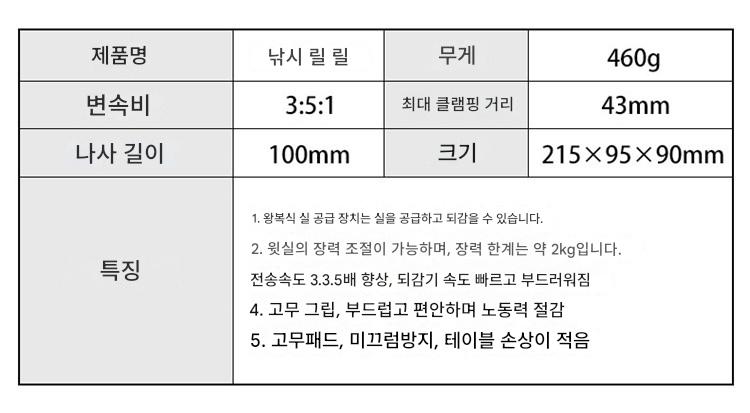 | 제품명 | 낚시 릴 릴 | 무게 | 460g |
|---|---|---|---|
| 변속비 | 3:5:1 | 최대 클램핑 거리 | 43mm |
| 나사 길이 | 100mm | 크기 | 215×95×90mm |
| 특징 | 1. 왕복식 실 공급 장치는 실을 공급하고 되감을 수 있습니다. 2. 윗실의 장력 조절이 가능하며, 장력 한계는 약 2kg입니다. 전송속도 3.3.5배 향상, 되감기 속도 빠르고 부드러워짐 4. 고무 그립, 부드럽고 편안하며 노동력 절감 5. 고무패드, 미끄럼방지, 테이블 손상이 적음 | | |